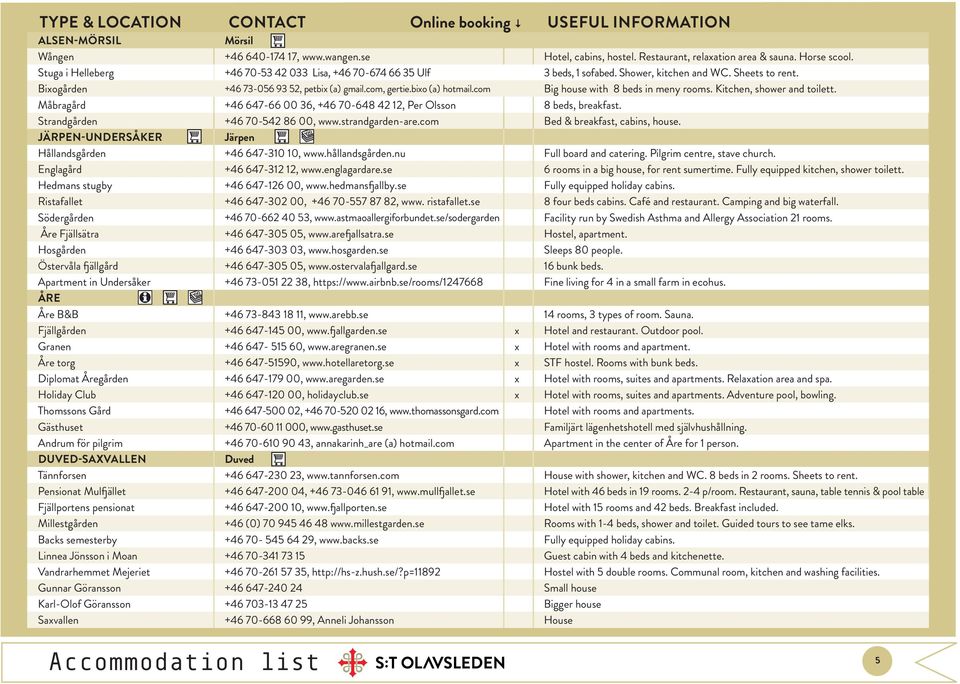 | TYPE & LOCATION | CONTACT | Online booking ↓ | USEFUL INFORMATION |
|---|---|---|---|
| ALSEN-MÖRSIL | Mörsil | | |
| Wången | +46 640-174 17, www.wangen.se | | Hotel, cabins, hostel. Restaurant, relaxation area & sauna. Horse scool. |
| Stuga i Helleberg | +46 70-53 42 033 Lisa, +46 70-674 66 35 Ulf | | 3 beds, 1 sofabed. Shower, kitchen and WC. Sheets to rent. |
| Bixogården | +46 73-056 93 52, petbix (a) gmail.com, gertie.bixo (a) hotmail.com | | Big house with 8 beds in meny rooms. Kitchen, shower and toilett. |
| Måbragård | +46 647-66 00 36, +46 70-648 42 12, Per Olsson | | 8 beds, breakfast. |
| Strandgården | +46 70-542 86 00, www.strandgarden-are.com | | Bed & breakfast, cabins, house. |
| JÄRPEN-UNDERSÅKER | Järpen | | |
| Hållandsgården | +46 647-310 10, www.hållandsgården.nu | | Full board and catering. Pilgrim centre, stave church. |
| Englagård | +46 647-312 12, www.englagardare.se | | 6 rooms in a big house, for rent sumertime. Fully equipped kitchen, shower toilett. |
| Hedmans stugby | +46 647-126 00, www.hedmansfjallby.se | | Fully equipped holiday cabins. |
| Ristafallet | +46 647-302 00, +46 70-557 87 82, www. ristafallet.se | | 8 four beds cabins. Café and restaurant. Camping and big waterfall. |
| Södergården | +46 70-662 40 53, www.astmaoallergiforbundet.se/sodergarden | | Facility run by Swedish Asthma and Allergy Association 21 rooms. |
| Åre Fjällsätra | +46 647-305 05, www.arefjallsatra.se | | Hostel, apartment. |
| Hosgården | +46 647-303 03, www.hosgarden.se | | Sleeps 80 people. |
| Östervåla fjällgård | +46 647-305 05, www.ostervalafjallgard.se | | 16 bunk beds. |
| Apartment in Undersåker | +46 73-051 22 38, https://www.airbnb.se/rooms/1247668 | | Fine living for 4 in a small farm in ecohus. |
| ÅRE | | | |
| Åre B&B | +46 73-843 18 11, www.arebb.se | | 14 rooms, 3 types of room. Sauna. |
| Fjällgården | +46 647-145 00, www.fjallgarden.se | x | Hotel and restaurant. Outdoor pool. |
| Granen | +46 647- 515 60, www.aregranen.se | x | Hotel with rooms and apartment. |
| Åre torg | +46 647-51590, www.hotellaretorg.se | x | STF hostel. Rooms with bunk beds. |
| Diplomat Åregården | +46 647-179 00, www.aregarden.se | x | Hotel with rooms, suites and apartments. Relaxation area and spa. |
| Holiday Club | +46 647-120 00, holidayclub.se | x | Hotel with rooms, suites and apartments. Adventure pool, bowling. |
| Thomssons Gård | +46 647-500 02, +46 70-520 02 16, www.thomassonsgard.com | | Hotel with rooms and apartments. |
| Gästhuset | +46 70-60 11 000, www.gasthuset.se | | Familjärt lägenhetshotell med självhushållning. |
| Andrum för pilgrim | +46 70-610 90 43, annakarinh_are (a) hotmail.com | | Apartment in the center of Åre for 1 person. |
| DUVED-SAXVALLEN | Duved | | |
| Tännforsen | +46 647-230 23, www.tannforsen.com | | House with shower, kitchen and WC. 8 beds in 2 rooms. Sheets to rent. |
| Pensionat Mulfjället | +46 647-200 04, +46 73-046 61 91, www.mullfjallet.se | | Hotel with 46 beds in 19 rooms. 2-4 p/room. Restaurant, sauna, table tennis & pool table |
| Fjällportens pensionat | +46 647-200 10, www.fjallporten.se | | Hotel with 15 rooms and 42 beds. Breakfast included. |
| Millestgården | +46 (0) 70 945 46 48 www.millestgarden.se | | Rooms with 1-4 beds, shower and toilet. Guided tours to see tame elks. |
| Backs semesterby | +46 70- 545 64 29, www.backs.se | | Fully equipped holiday cabins. |
| Linnea Jönsson i Moan | +46 70-341 73 15 | | Guest cabin with 4 beds and kitchenette. |
| Vandrarhemmet Mejeriet | +46 70-261 57 35, http://hs-z.hush.se/?p=11892 | | Hostel with 5 double rooms. Communal room, kitchen and washing facilities. |
| Gunnar Göransson | +46 647-240 24 | | Small house |
| Karl-Olof Göransson | +46 703-13 47 25 | | Bigger house |
| Saxvallen | +46 70-668 60 99, Anneli Johansson | | House |

Accommodation list S:T OLAVSLEDEN 5